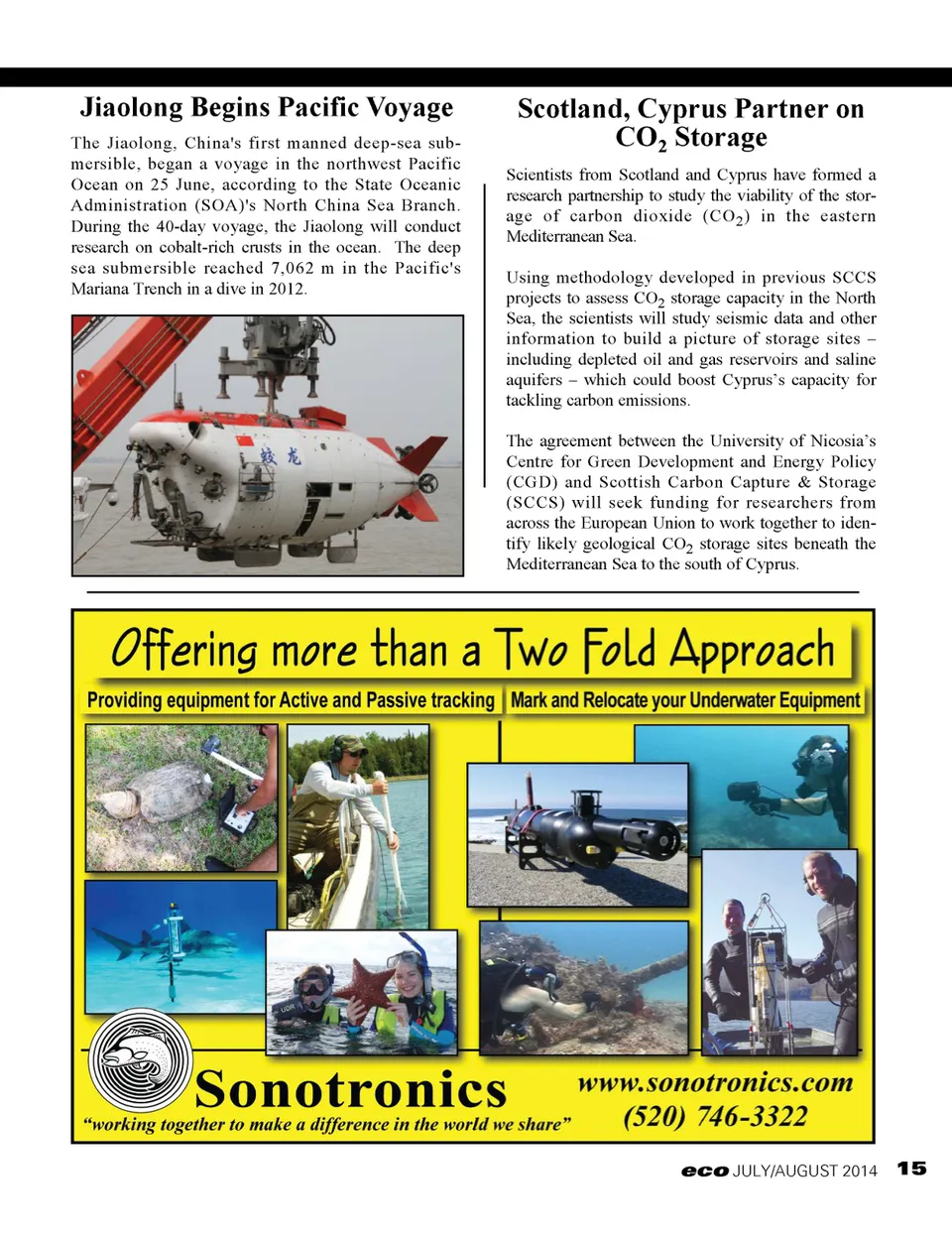 Jiaolong Begins Pacific Voyage

The Jiaolong, China's first manned deep-sea submersible, began a voyage in the northwest Pacific Ocean on 25 June, according to the State Oceanic Administration (SOA)'s North China Sea Branch. During the 40-day voyage, the Jiaolong will conduct research on cobalt-rich crusts in the ocean. The deep sea submersible reached 7,062 m in the Pacific's Mariana Trench in a dive in 2012.

蛟龙

Scotland, Cyprus Partner on $CO_2$ Storage

Scientists from Scotland and Cyprus have formed a research partnership to study the viability of the storage of carbon dioxide ($CO_2$) in the eastern Mediterranean Sea.

Using methodology developed in previous SCCS projects to assess $CO_2$ storage capacity in the North Sea, the scientists will study seismic data and other information to build a picture of storage sites – including depleted oil and gas reservoirs and saline aquifers – which could boost Cyprus's capacity for tackling carbon emissions.

The agreement between the University of Nicosia's Centre for Green Development and Energy Policy (CGD) and Scottish Carbon Capture & Storage (SCCS) will seek funding for researchers from across the European Union to work together to identify likely geological $CO_2$ storage sites beneath the Mediterranean Sea to the south of Cyprus.

Offering more than a Two Fold Approach

Providing equipment for Active and Passive tracking

Mark and Relocate your Underwater Equipment

UDR

Sonotronics

"working together to make a difference in the world we share"

www.sonotronics.com

(520) 746-3322

eco JULY/AUGUST 2014 15